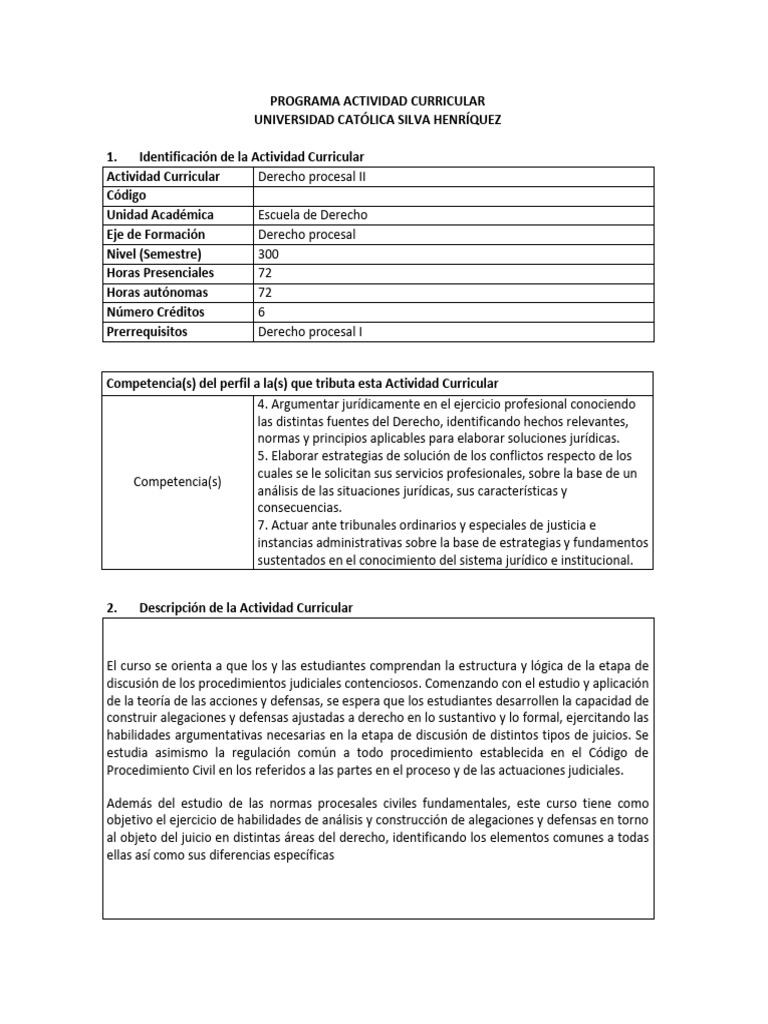 PROGRAMA ACTIVIDAD CURRICULAR
UNIVERSIDAD CATÓLICA SILVA HENRÍQUEZ

1. Identificación de la Actividad Curricular

| Actividad Curricular | Derecho procesal II |
|---|---|
| Código | |
| Unidad Académica | Escuela de Derecho |
| Eje de Formación | Derecho procesal |
| Nivel (Semestre) | 300 |
| Horas Presenciales | 72 |
| Horas autónomas | 72 |
| Número Créditos | 6 |
| Prerrequisitos | Derecho procesal I |

| Competencia(s) del perfil a la(s) que tributa esta Actividad Curricular | |
|---|---|
| Competencia(s) | 4. Argumentar jurídicamente en el ejercicio profesional conociendo las distintas fuentes del Derecho, identificando hechos relevantes, normas y principios aplicables para elaborar soluciones jurídicas. 5. Elaborar estrategias de solución de los conflictos respecto de los cuales se le solicitan sus servicios profesionales, sobre la base de un análisis de las situaciones jurídicas, sus características y consecuencias. 7. Actuar ante tribunales ordinarios y especiales de justicia e instancias administrativas sobre la base de estrategias y fundamentos sustentados en el conocimiento del sistema jurídico e institucional. |

2. Descripción de la Actividad Curricular

El curso se orienta a que los y las estudiantes comprendan la estructura y lógica de la etapa de discusión de los procedimientos judiciales contenciosos. Comenzando con el estudio y aplicación de la teoría de las acciones y defensas, se espera que los estudiantes desarrollen la capacidad de construir alegaciones y defensas ajustadas a derecho en lo sustantivo y lo formal, ejercitando las habilidades argumentativas necesarias en la etapa de discusión de distintos tipos de juicios. Se estudia asimismo la regulación común a todo procedimiento establecida en el Código de Procedimiento Civil en los referidos a las partes en el proceso y de las actuaciones judiciales.

Además del estudio de las normas procesales civiles fundamentales, este curso tiene como objetivo el ejercicio de habilidades de análisis y construcción de alegaciones y defensas en torno al objeto del juicio en distintas áreas del derecho, identificando los elementos comunes a todas ellas así como sus diferencias específicas